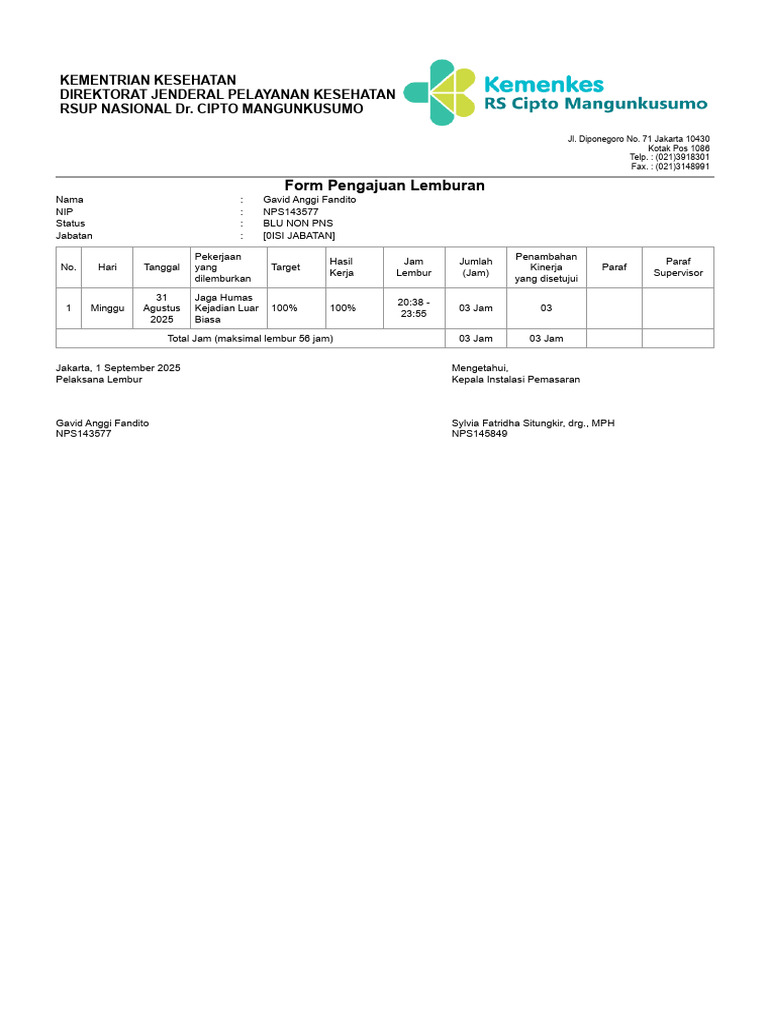 KEMENTRIAN KESEHATAN
DIREKTORAT JENDERAL PELAYANAN KESEHATAN
RSUP NASIONAL Dr. CIPTO MANGUNKUSUMO

Kemenkes
RS Cipto Mangunkusumo

Jl. Diponegoro No. 71 Jakarta 10430
Kotak Pos 1086
Telp. : (021)3918301
Fax. : (021)3148991

Form Pengajuan Lemburan

Nama : Gavid Anggi Fandito
NIP : NPS143577
Status : BLU NON PNS
Jabatan : [0ISI JABATAN]

| No. | Hari | Tanggal | Pekerjaan yang dilemburkan | Target | Hasil Kerja | Jam Lembur | Jumlah (Jam) | Penambahan Kinerja yang disetujui | Paraf | Paraf Supervisor |
|---|---|---|---|---|---|---|---|---|---|---|
| 1 | Minggu | 31 Agustus 2025 | Jaga Humas Kejadian Luar Biasa | 100% | 100% | 20:38 - 23:55 | 03 Jam | 03 | | |
| Total Jam (maksimal lembur 56 jam) | | | | | | | 03 Jam | 03 Jam | | |

Jakarta, 1 September 2025
Pelaksana Lembur

Gavid Anggi Fandito
NPS143577

Mengetahui,
Kepala Instalasi Pemasaran

Sylvia Fatridha Situngkir, drg., MPH
NPS145849